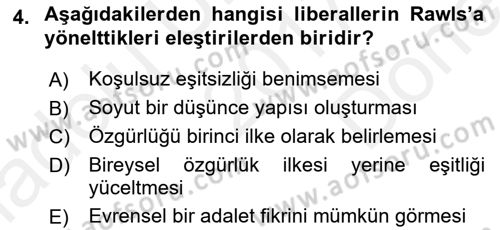 4. Aşağıdakilerden hangisi liberallerin Rawls'a yönelttikleri eleştirilerden biridir?

A) Koşulsuz eşitsizliği benimsemesi
B) Soyut bir düşünce yapısı oluşturması
C) Özgürlüğü birinci ilke olarak belirlemesi
D) Bireysel özgürlük ilkesi yerine eşitliği yüceltmesi
E) Evrensel bir adalet fikrini mümkün görmesi

www.aofsoru.com